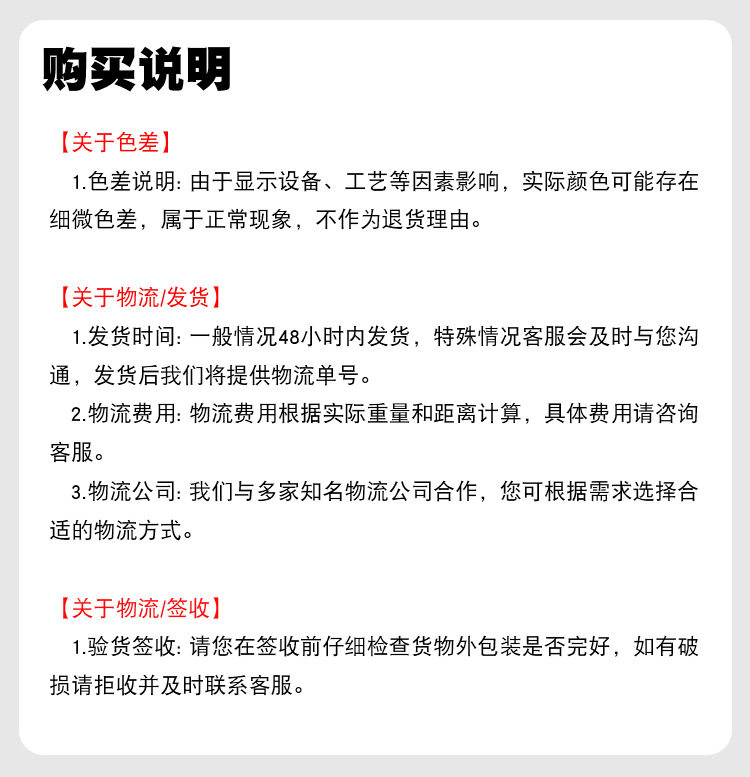 购买说明

【关于色差】

1.色差说明:由于显示设备、工艺等因素影响，实际颜色可能存在细微色差，属于正常现象，不作为退货理由。

【关于物流/发货】

1.发货时间:一般情况48小时内发货，特殊情况客服会及时与您沟通，发货后我们将提供物流单号。

2.物流费用:物流费用根据实际重量和距离计算，具体费用请咨询客服。

3.物流公司:我们与多家知名物流公司合作，您可根据需求选择合适的物流方式。

【关于物流/签收】

1.验货签收:请您在签收前仔细检查货物外包装是否完好，如有破损请拒收并及时联系客服。